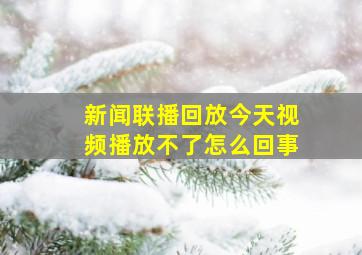 新闻联播回放今天视频播放不了怎么回事